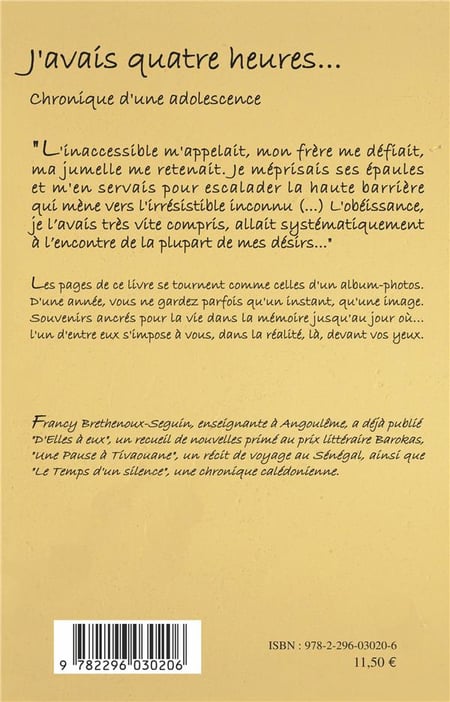 J'avais quatre heures...

Chronique d'une adolescence

"L'inaccessible m'appelait, mon frère me défiait, ma jumelle me retenait. Je méprisais ses épaules et m'en servais pour escalader la haute barrière qui mène vers l'irrésistible inconnu (...) L'obéissance, je l'avais très vite compris, allait systématiquement à l'encontre de la plupart de mes désirs..."

Les pages de ce livre se tournent comme celles d'un album-photos. D'une année, vous ne gardez parfois qu'un instant, qu'une image. Souvenirs ancrés pour la vie dans la mémoire jusqu'au jour où... l'un d'entre eux s'impose à vous, dans la réalité, là, devant vos yeux.

Francy Brethenoux-Seguin, enseignante à Angoulême, a déjà publié "D'Elles à eux", un recueil de nouvelles primé au prix littéraire Barokas, "Une Pause à Tivaouane", un récit de voyage au Sénégal, ainsi que "Le Temps d'un silence", une chronique calédonienne.

9 782296 030206

ISBN : 978-2-296-03020-6
11,50 €